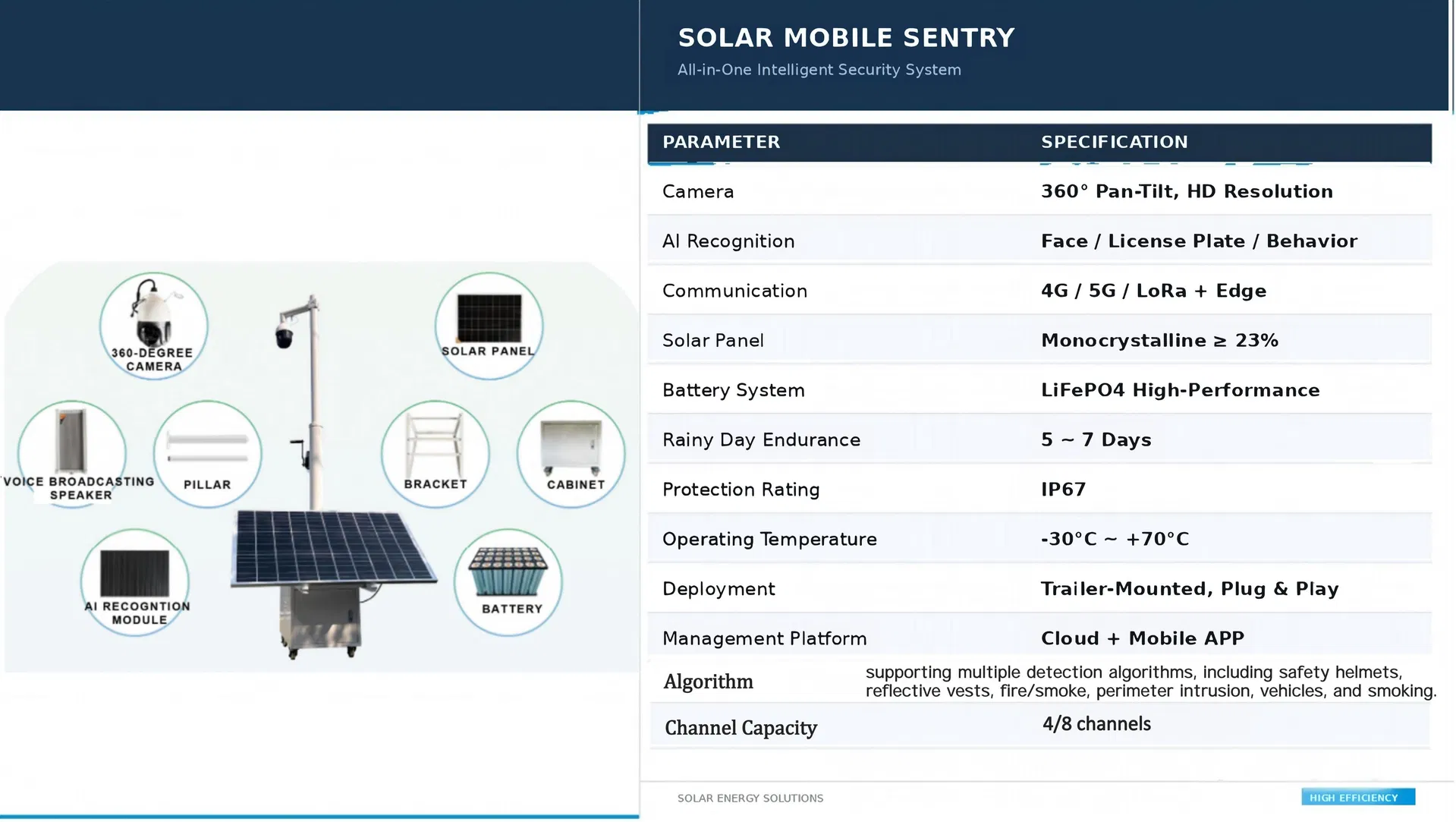 SOLAR MOBILE SENTRY
All-in-One Intelligent Security System

360-DEGREE CAMERA
SOLAR PANEL
VOICE BROADCASTING SPEAKER
PILLAR
BRACKET
CABINET
AI RECOGNTION MODULE
BATTERY

| PARAMETER | SPECIFICATION |
|---|---|
| Camera | 360° Pan-Tilt, HD Resolution |
| AI Recognition | Face / License Plate / Behavior |
| Communication | 4G / 5G / LoRa + Edge |
| Solar Panel | Monocrystalline ≥ 23% |
| Battery System | LiFePO4 High-Performance |
| Rainy Day Endurance | 5 ~ 7 Days |
| Protection Rating | IP67 |
| Operating Temperature | -30°C ~ +70°C |
| Deployment | Trailer-Mounted, Plug & Play |
| Management Platform | Cloud + Mobile APP |
| Algorithm | supporting multiple detection algorithms, including safety helmets, reflective vests, fire/smoke, perimeter intrusion, vehicles, and smoking. |
| Channel Capacity | 4/8 channels |

SOLAR ENERGY SOLUTIONS
HIGH EFFICIENCY